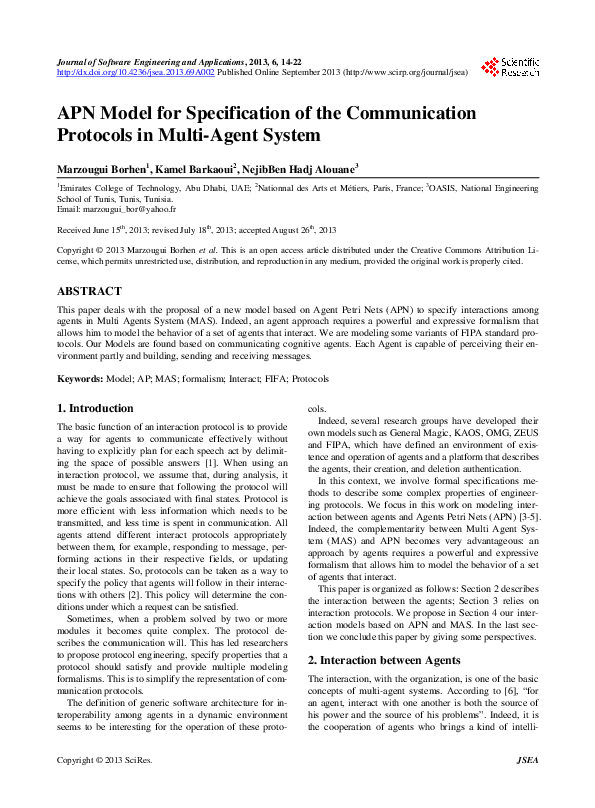 Journal of Software Engineering and Applications, 2013, 6, 14-22
http://dx.doi.org/10.4236/jsea.2013.69A002 Published Online September 2013 (http://www.scirp.org/journal/jsea)

Scientific Research

APN Model for Specification of the Communication Protocols in Multi-Agent System

Marzougui Borhen$^1$, Kamel Barkaoui$^2$, NejibBen Hadj Alouane$^3$

$^1$Emirates College of Technology, Abu Dhabi, UAE; $^2$Nationnal des Arts et Métiers, Paris, France; $^3$OASIS, National Engineering School of Tunis, Tunis, Tunisia.
Email: marzougui_bor@yahoo.fr

Received June 15$^{th}$, 2013; revised July 18$^{th}$, 2013; accepted August 26$^{th}$, 2013

Copyright © 2013 Marzougui Borhen et al. This is an open access article distributed under the Creative Commons Attribution License, which permits unrestricted use, distribution, and reproduction in any medium, provided the original work is properly cited.

ABSTRACT

This paper deals with the proposal of a new model based on Agent Petri Nets (APN) to specify interactions among agents in Multi Agents System (MAS). Indeed, an agent approach requires a powerful and expressive formalism that allows him to model the behavior of a set of agents that interact. We are modeling some variants of FIPA standard protocols. Our Models are found based on communicating cognitive agents. Each Agent is capable of perceiving their environment partly and building, sending and receiving messages.

Keywords: Model; AP; MAS; formalism; Interact; FIFA; Protocols

1. Introduction

The basic function of an interaction protocol is to provide a way for agents to communicate effectively without having to explicitly plan for each speech act by delimiting the space of possible answers [1]. When using an interaction protocol, we assume that, during analysis, it must be made to ensure that following the protocol will achieve the goals associated with final states. Protocol is more efficient with less information which needs to be transmitted, and less time is spent in communication. All agents attend different interact protocols appropriately between them, for example, responding to message, performing actions in their respective fields, or updating their local states. So, protocols can be taken as a way to specify the policy that agents will follow in their interactions with others [2]. This policy will determine the conditions under which a request can be satisfied.

Sometimes, when a problem solved by two or more modules it becomes quite complex. The protocol describes the communication will. This has led researchers to propose protocol engineering, specify properties that a protocol should satisfy and provide multiple modeling formalisms. This is to simplify the representation of communication protocols.

The definition of generic software architecture for interoperability among agents in a dynamic environment seems to be interesting for the operation of these protocols.

Indeed, several research groups have developed their own models such as General Magic, KAOS, OMG, ZEUS and FIPA, which have defined an environment of existence and operation of agents and a platform that describes the agents, their creation, and deletion authentication.

In this context, we involve formal specifications methods to describe some complex properties of engineering protocols. We focus in this work on modeling interaction between agents and Agents Petri Nets (APN) [3-5]. Indeed, the complementarity between Multi Agent System (MAS) and APN becomes very advantageous: an approach by agents requires a powerful and expressive formalism that allows him to model the behavior of a set of agents that interact.

This paper is organized as follows: Section 2 describes the interaction between the agents; Section 3 relies on interaction protocols. We propose in Section 4 our interaction models based on APN and MAS. In the last section we conclude this paper by giving some perspectives.

2. Interaction between Agents

The interaction, with the organization, is one of the basic concepts of multi-agent systems. According to [6], "for an agent, interact with one another is both the source of his power and the source of his problems". Indeed, it is the cooperation of agents who brings a kind of intelli-

Copyright © 2013 SciRes.
JSEA